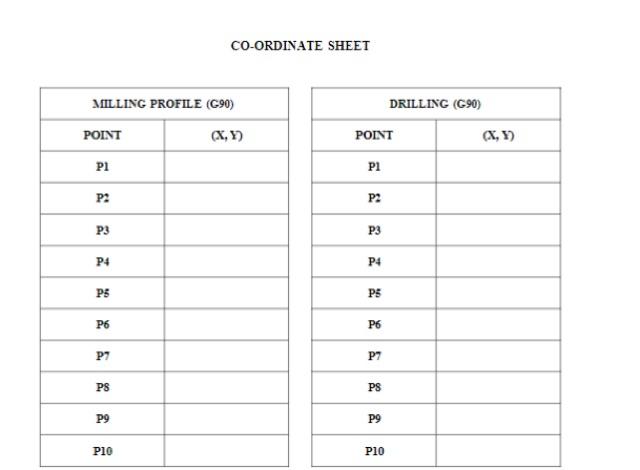 CO-ORDINATE SHEET

| MILLING PROFILE (G90) | |
|---|---|
| POINT | (X, Y) |
| P1 | |
| P2 | |
| P3 | |
| P4 | |
| P5 | |
| P6 | |
| P7 | |
| P8 | |
| P9 | |
| P10 | |

| DRILLING (G90) | |
|---|---|
| POINT | (X, Y) |
| P1 | |
| P2 | |
| P3 | |
| P4 | |
| P5 | |
| P6 | |
| P7 | |
| P8 | |
| P9 | |
| P10 | |